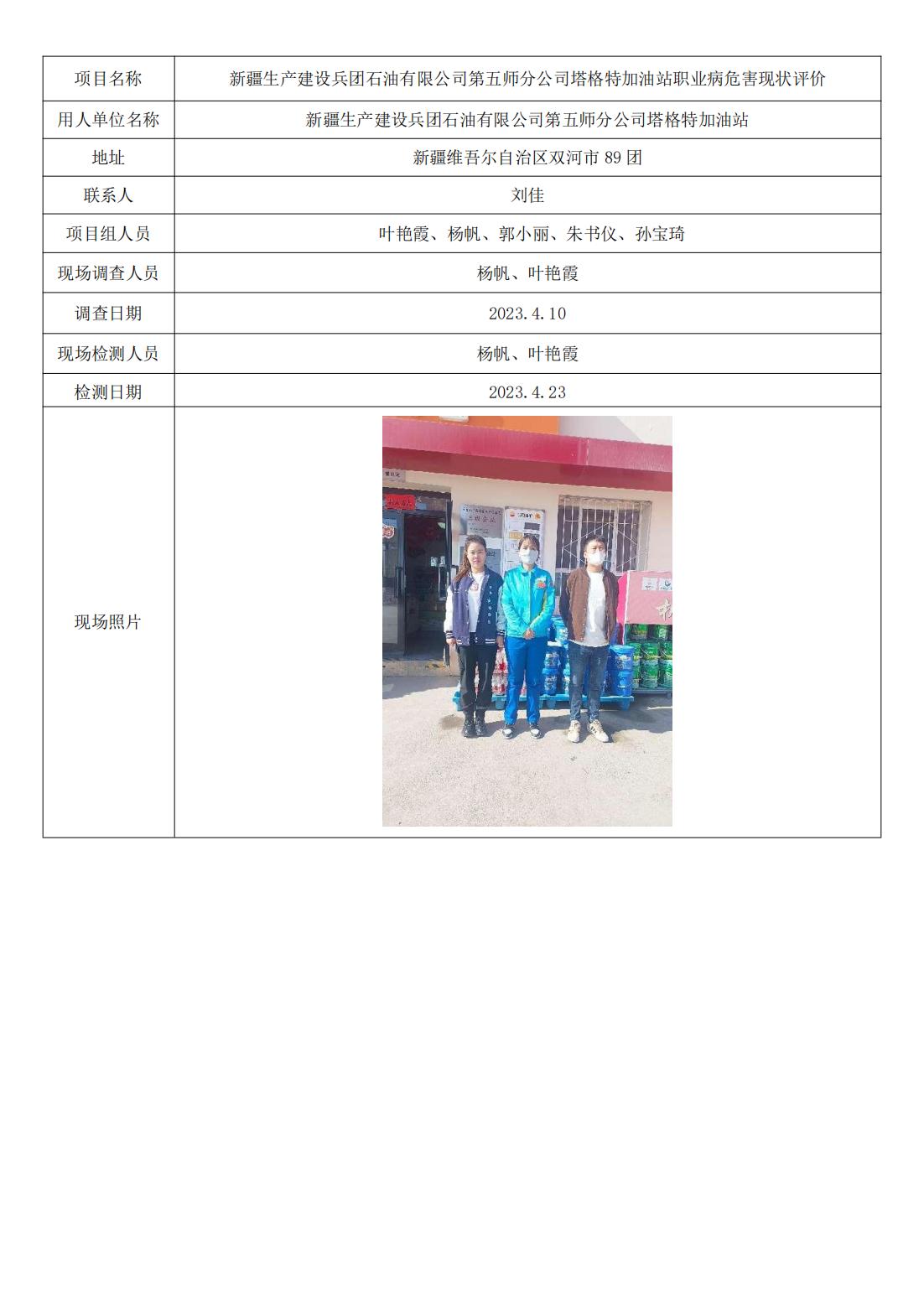 | 项目名称 | 新疆生产建设兵团石油有限公司第五师分公司塔格特加油站职业病危害现状评价 |
|---|---|
| 用人单位名称 | 新疆生产建设兵团石油有限公司第五师分公司塔格特加油站 |
| 地址 | 新疆维吾尔自治区双河市89团 |
| 联系人 | 刘佳 |
| 项目组人员 | 叶艳霞、杨帆、郭小丽、朱书仪、孙宝琦 |
| 现场调查人员 | 杨帆、叶艳霞 |
| 调查日期 | 2023.4.10 |
| 现场检测人员 | 杨帆、叶艳霞 |
| 检测日期 | 2023.4.23 |
| 现场照片 | |